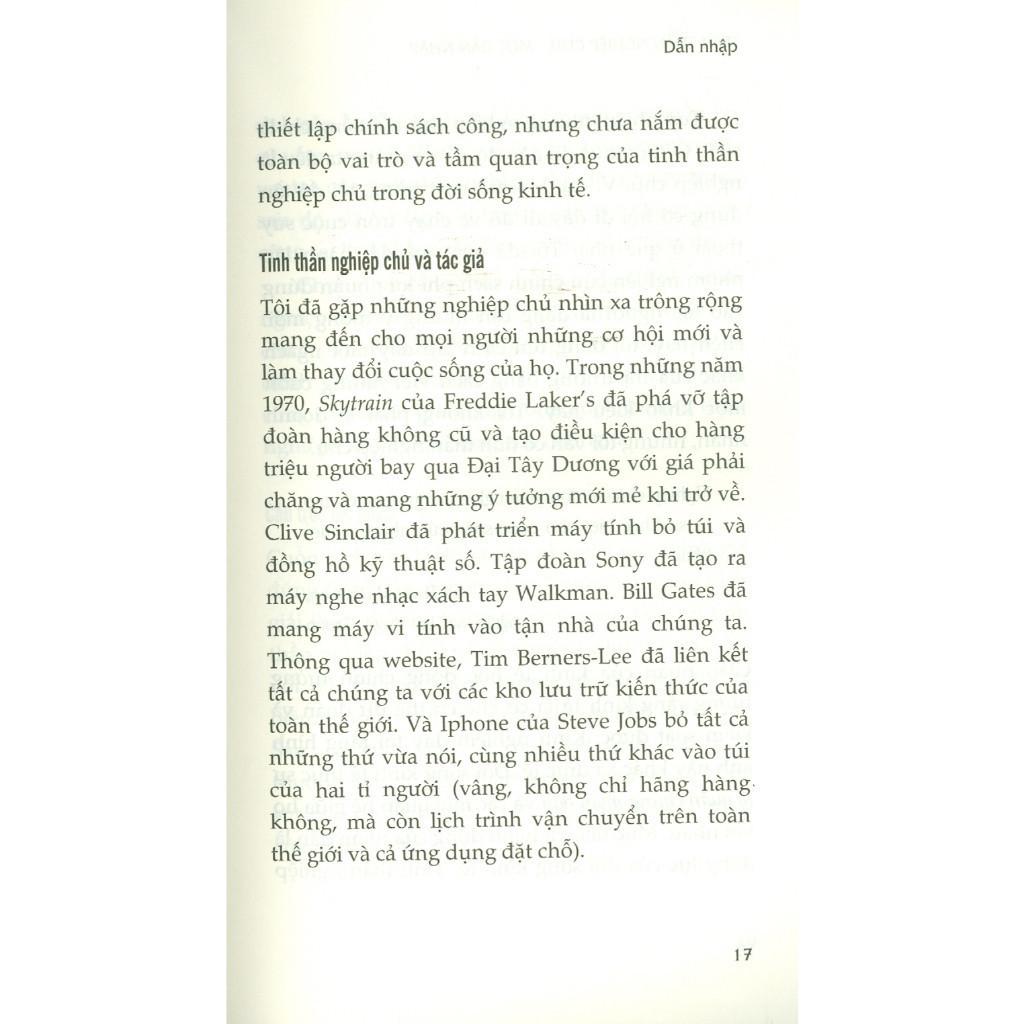 Dẫn nhập

thiết lập chính sách công, nhưng chưa nắm được toàn bộ vai trò và tầm quan trọng của tinh thần nghiệp chủ trong đời sống kinh tế.

Tinh thần nghiệp chủ và tác giả

Tôi đã gặp những nghiệp chủ nhìn xa trông rộng mang đến cho mọi người những cơ hội mới và làm thay đổi cuộc sống của họ. Trong những năm 1970, Skytrain của Freddie Laker's đã phá vỡ tập đoàn hàng không cũ và tạo điều kiện cho hàng triệu người bay qua Đại Tây Dương với giá phải chăng và mang những ý tưởng mới mẻ khi trở về. Clive Sinclair đã phát triển máy tính bỏ túi và đồng hồ kỹ thuật số. Tập đoàn Sony đã tạo ra máy nghe nhạc xách tay Walkman. Bill Gates đã mang máy vi tính vào tận nhà của chúng ta. Thông qua website, Tim Berners-Lee đã liên kết tất cả chúng ta với các kho lưu trữ kiến thức của toàn thế giới. Và Iphone của Steve Jobs bỏ tất cả những thứ vừa nói, cùng nhiều thứ khác vào túi của hai tỉ người (vâng, không chỉ hãng hàng không, mà còn lịch trình vận chuyển trên toàn thế giới và cả ứng dụng đặt chỗ).

17